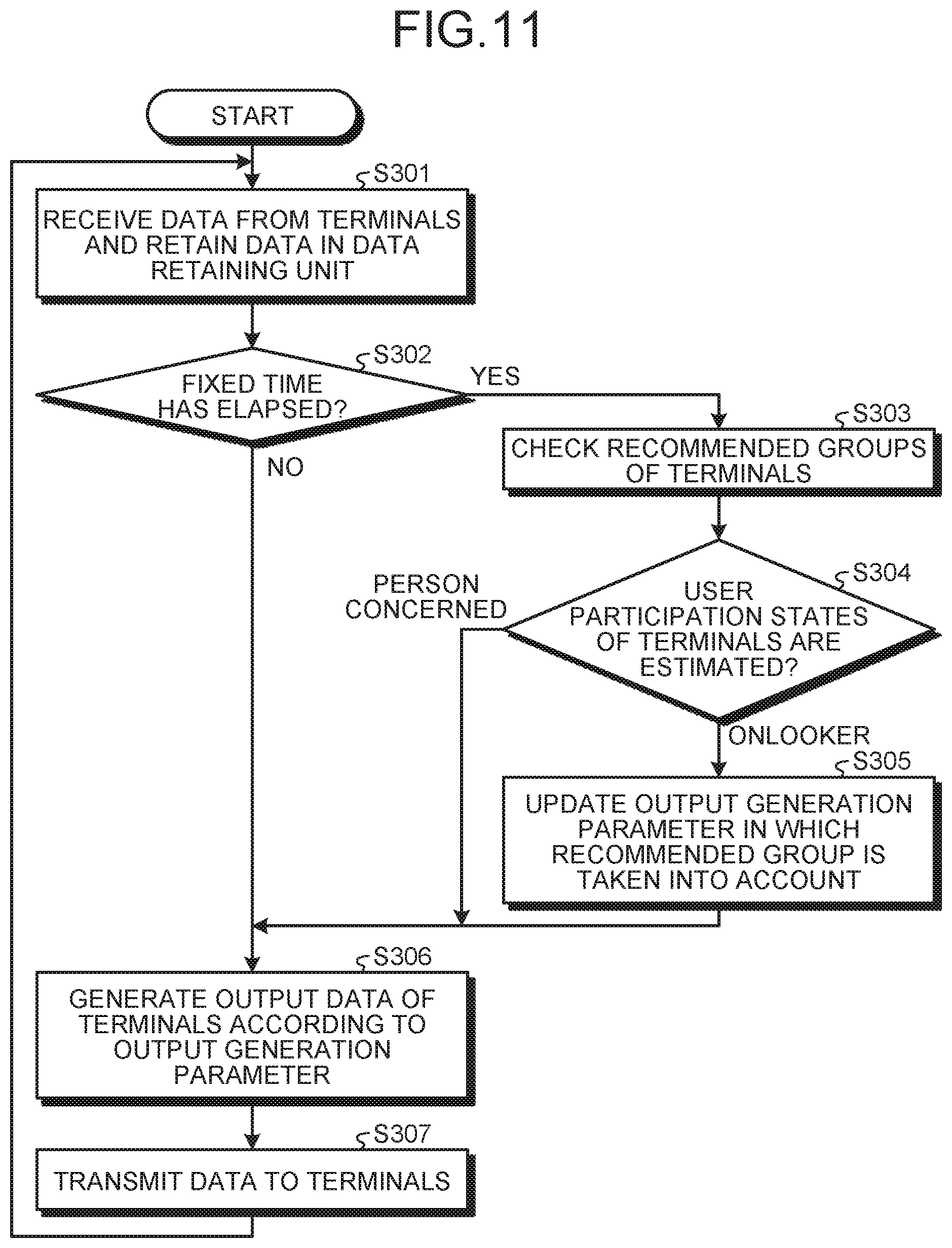 FIG.11

START

S301

RECEIVE DATA FROM TERMINALS AND RETAIN DATA IN DATA RETAINING UNIT

S302

FIXED TIME HAS ELAPSED?

YES

NO

S303

CHECK RECOMMENDED GROUPS OF TERMINALS

S304

USER PARTICIPATION STATES OF TERMINALS ARE ESTIMATED?

PERSON CONCERNED

ONLOOKER

S305

UPDATE OUTPUT GENERATION PARAMETER IN WHICH RECOMMENDED GROUP IS TAKEN INTO ACCOUNT

S306

GENERATE OUTPUT DATA OF TERMINALS ACCORDING TO OUTPUT GENERATION PARAMETER

S307

TRANSMIT DATA TO TERMINALS